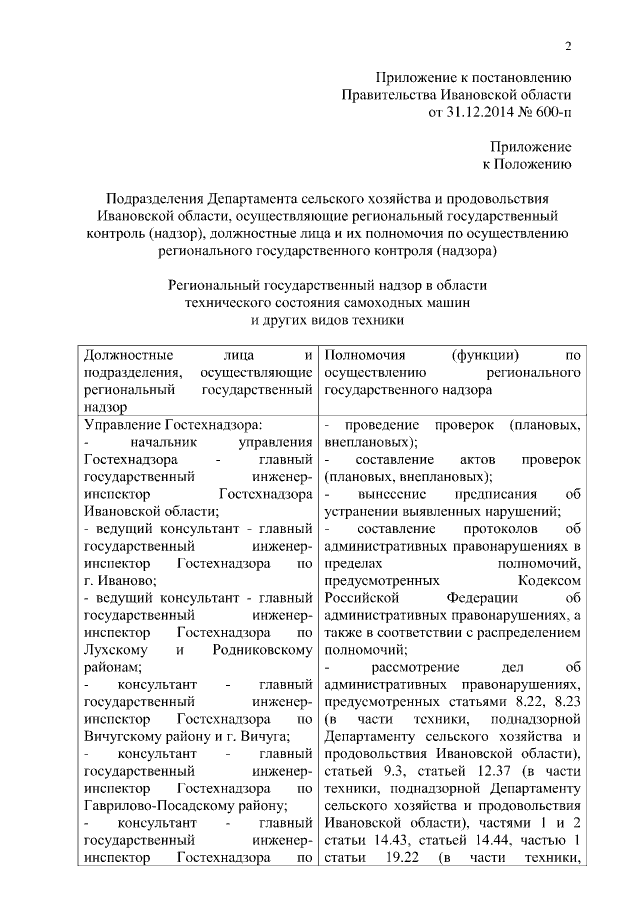 2

Приложение к постановлению
Правительства Ивановской области
от 31.12.2014 № 600-п

Приложение
к Положению

Подразделения Департамента сельского хозяйства и продовольствия Ивановской области, осуществляющие региональный государственный контроль (надзор), должностные лица и их полномочия по осуществлению регионального государственного контроля (надзора)

Региональный государственный надзор в области технического состояния самоходных машин и других видов техники

| Должностные лица и подразделения, осуществляющие региональный государственный надзор | Полномочия (функции) по осуществлению регионального государственного надзора |
|---|---|
| Управление Гостехнадзора:<br>- начальник управления Гостехнадзора - главный государственный инженер-инспектор Гостехнадзора Ивановской области;<br>- ведущий консультант - главный государственный инженер-инспектор Гостехнадзора по г. Иваново;<br>- ведущий консультант - главный государственный инженер-инспектор Гостехнадзора по Лухскому и Родниковскому районам;<br>- консультант - главный государственный инженер-инспектор Гостехнадзора по Вичугскому району и г. Вичуга;<br>- консультант - главный государственный инженер-инспектор Гостехнадзора по Гаврилово-Посадскому району;<br>- консультант - главный государственный инженер-инспектор Гостехнадзора по | - проведение проверок (плановых, внеплановых);<br>- составление актов проверок (плановых, внеплановых);<br>- вынесение предписания об устранении выявленных нарушений;<br>- составление протоколов об административных правонарушениях в пределах полномочий, предусмотренных Кодексом Российской Федерации об административных правонарушениях, а также в соответствии с распределением полномочий;<br>- рассмотрение дел об административных правонарушениях, предусмотренных статьями 8.22, 8.23 (в части техники, поднадзорной Департаменту сельского хозяйства и продовольствия Ивановской области), статьей 9.3, статьей 12.37 (в части техники, поднадзорной Департаменту сельского хозяйства и продовольствия Ивановской области), частями 1 и 2 статьи 14.43, статьей 14.44, частью 1 статьи 19.22 (в части техники, |